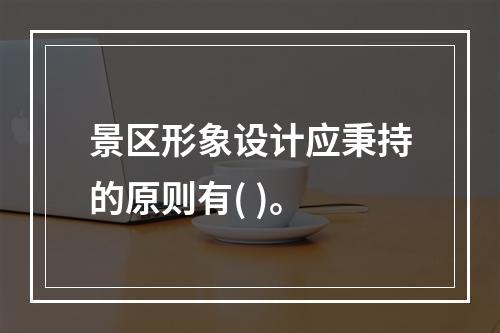 景区形象设计应秉持的原则有( )。